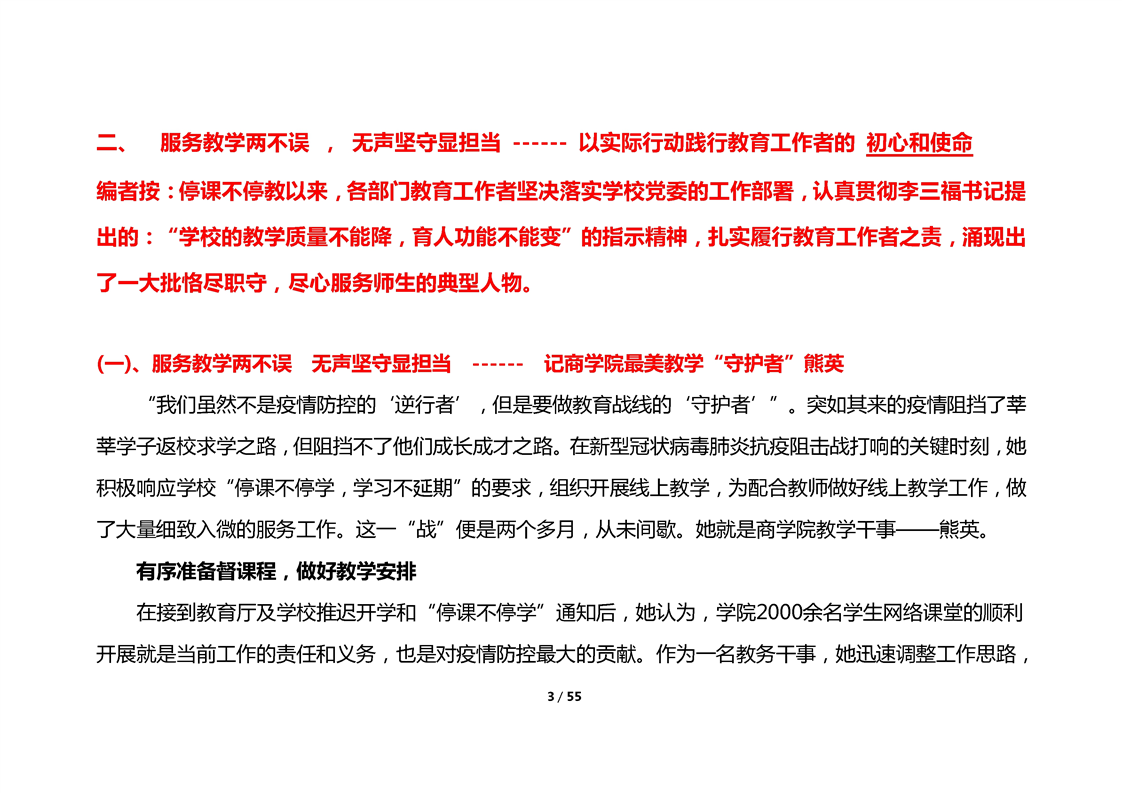 二、 服务教学两不误 ， 无声坚守显担当 ------ 以实际行动践行教育工作者的 初心和使命

编者按：停课不停教以来，各部门教育工作者坚决落实学校党委的工作部署，认真贯彻李三福书记提出的：“学校的教学质量不能降，育人功能不能变”的指示精神，扎实履行教育工作者之责，涌现出了一大批恪尽职守，尽心服务师生的典型人物。

(一)、服务教学两不误 无声坚守显担当 ------ 记商学院最美教学“守护者”熊英

“我们虽然不是疫情防控的‘逆行者’，但是要做教育战线的‘守护者’”。突如其来的疫情阻挡了莘莘学子返校求学之路，但阻挡不了他们成长成才之路。在新型冠状病毒肺炎抗疫阻击战打响的关键时刻，她积极响应学校“停课不停学，学习不延期”的要求，组织开展线上教学，为配合教师做好线上教学工作，做了大量细致入微的服务工作。这一“战”便是两个多月，从未间歇。她就是商学院教学干事——熊英。

有序准备督课程，做好教学安排

在接到教育厅及学校推迟开学和“停课不停学”通知后，她认为，学院2000余名学生网络课堂的顺利开展就是当前工作的责任和义务，也是对疫情防控最大的贡献。作为一名教务干事，她迅速调整工作思路，

3 / 55